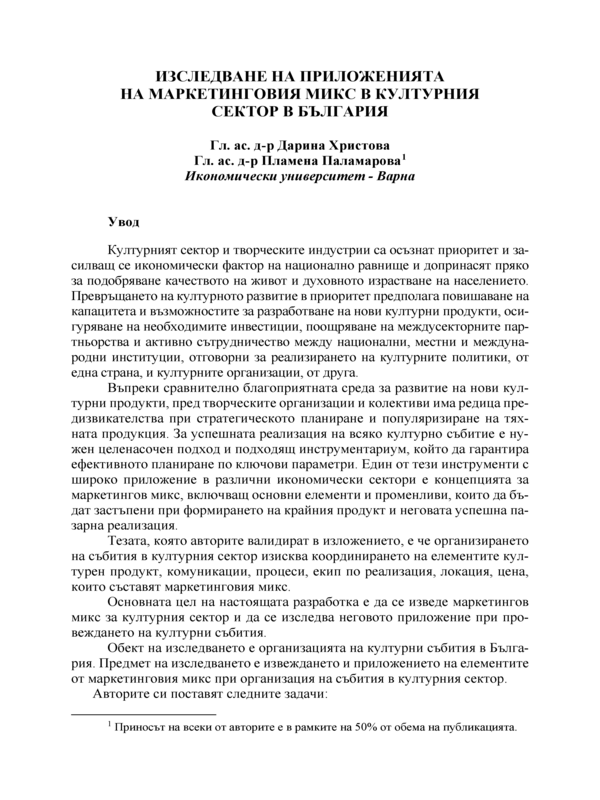 ИЗСЛЕДВАНЕ НА ПРИЛОЖЕНИЯТА НА МАРКЕТИНГОВИЯ МИКС В КУЛТУРНИЯ СЕКТОР В БЪЛГАРИЯ

Гл. ас. д-р Дарина Христова
Гл. ас. д-р Пламена Паламарова$^1$
Икономически университет - Варна

Увод

Културният сектор и творческите индустрии са осъзнат приоритет и засилващ се икономически фактор на национално равнище и допринасят пряко за подобряване качеството на живот и духовното израстване на населението. Превръщането на културното развитие в приоритет предполага повишаване на капацитета и възможностите за разработване на нови културни продукти, осигуряване на необходимите инвестиции, поощряване на междусекторните партньорства и активно сътрудничество между национални, местни и международни институции, отговорни за реализирането на културните политики, от една страна, и културните организации, от друга.

Въпреки сравнително благоприятната среда за развитие на нови културни продукти, пред творческите организации и колективи има редица предизвикателства при стратегическото планиране и популяризиране на тяхната продукция. За успешната реализация на всяко културно събитие е нужен целенасочен подход и подходящ инструментариум, който да гарантира ефективното планиране по ключови параметри. Един от тези инструменти с широко приложение в различни икономически сектори е концепцията за маркетингов микс, включващ основни елементи и променливи, които да бъдат застъпени при формирането на крайния продукт и неговата успешна пазарна реализация.

Тезата, която авторите валидират в изложението, е че организирането на събития в културния сектор изисква координирането на елементите културен продукт, комуникации, процеси, екип по реализация, локация, цена, които съставят маркетинговия микс.

Основната цел на настоящата разработка е да се изведе маркетингов микс за културния сектор и да се изследва неговото приложение при провеждането на културни събития.

Обект на изследването е организацията на културни събития в България. Предмет на изследването е извеждането и приложението на елементите от маркетинговия микс при организация на събития в културния сектор.

Авторите си поставят следните задачи:

$^1$ Приносът на всеки от авторите е в рамките на 50% от обема на публикацията.